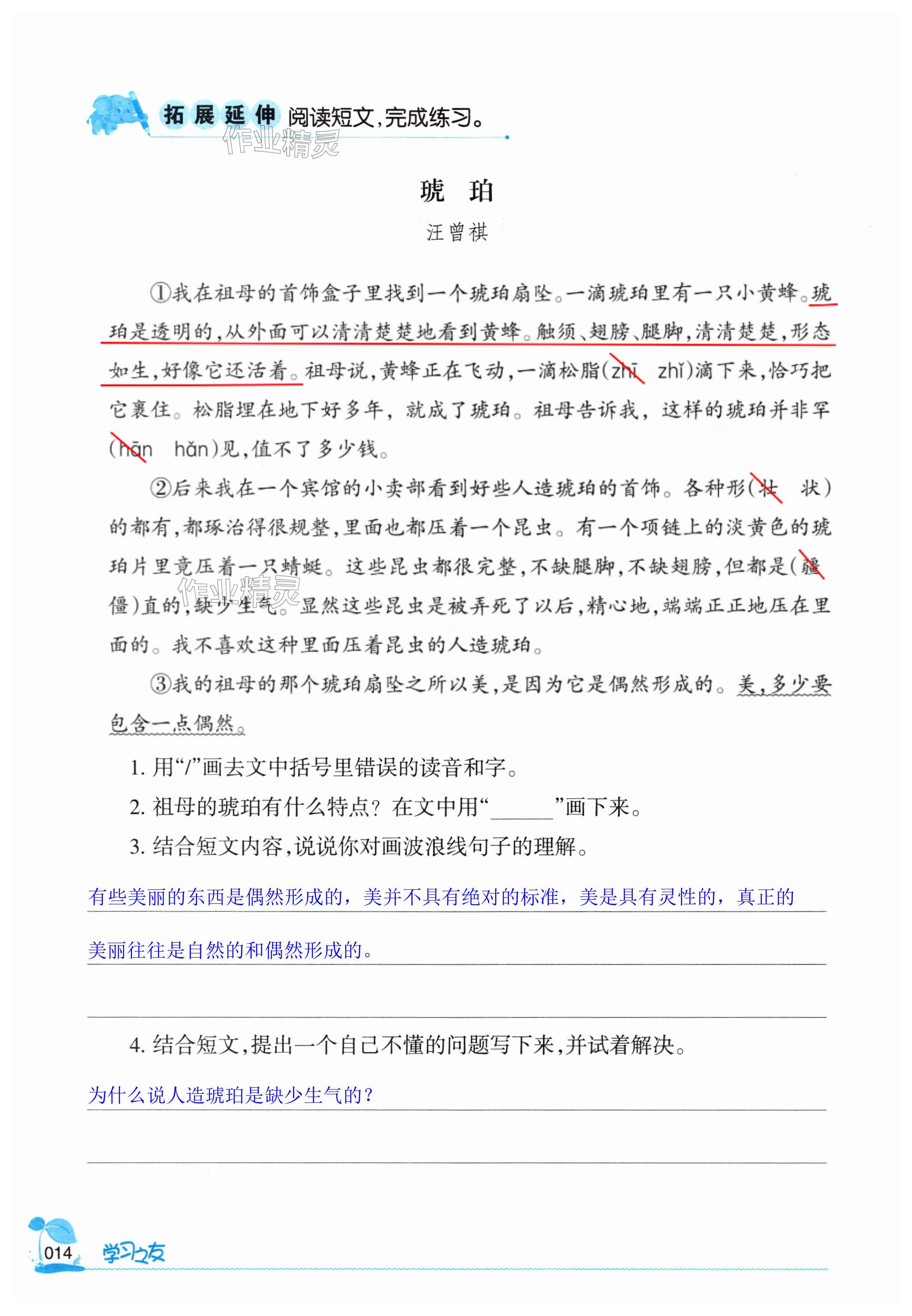 拓展延伸 阅读短文，完成练习。

作业精灵

琥 珀

汪曾祺

①我在祖母的首饰盒子里找到一个琥珀扇坠。一滴琥珀里有一只小黄蜂。琥珀是透明的，从外面可以清清楚楚地看到黄蜂。触须、翅膀、腿脚，清清楚楚，形态如生，好像它还活着。祖母说，黄蜂正在飞动，一滴松脂(zhī zhǐ)滴下来，恰巧把它裹住。松脂埋在地下好多年，就成了琥珀。祖母告诉我，这样的琥珀并非罕(hān hǎn)见，值不了多少钱。

②后来我在一个宾馆的小卖部看到好些人造琥珀的首饰。各种形(壮 状)的都有，都琢治得很规整，里面也都压着一个昆虫。有一个项链上的淡黄色的琥珀片里竟压着一只蜻蜓。这些昆虫都很完整，不缺腿脚，不缺翅膀，但都是(疆 僵)直的，缺少生气。显然这些昆虫是被弄死了以后，精心地，端端正正地压在里面的。我不喜欢这种里面压着昆虫的人造琥珀。

作业精灵

③我的祖母的那个琥珀扇坠之所以美，是因为它是偶然形成的。美，多少要包含一点偶然。

1. 用“/”画去文中括号里错误的读音和字。

2. 祖母的琥珀有什么特点？在文中用“______”画下来。

3. 结合短文内容，说说你对画波浪线句子的理解。

有些美丽的东西是偶然形成的，美并不具有绝对的标准，美是具有灵性的，真正的美丽往往是自然的和偶然形成的。

4. 结合短文，提出一个自己不懂的问题写下来，并试着解决。

为什么说人造琥珀是缺少生气的？

014 学习之友